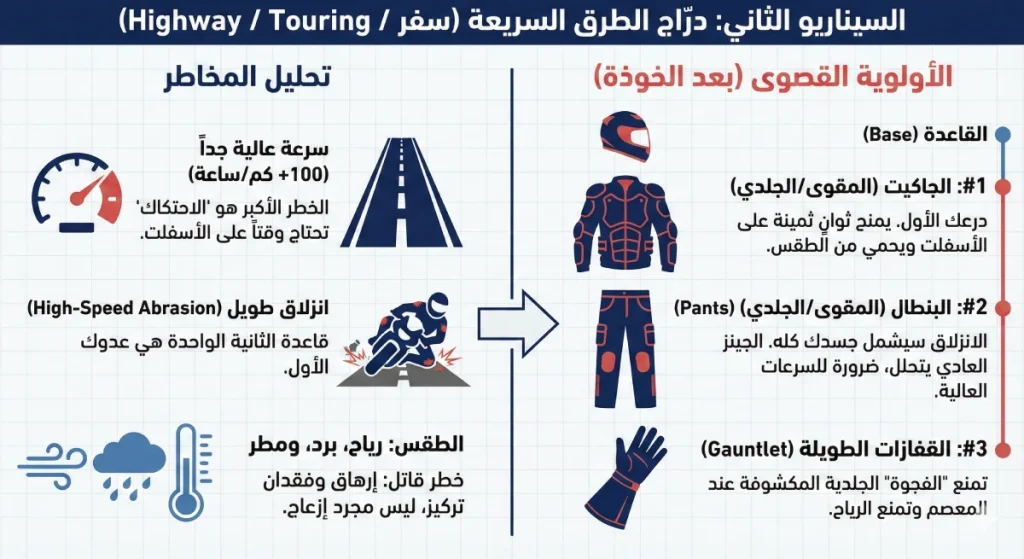 السيناريو الثاني: درّاج الطرق السريعة (سفر / Highway / Touring)

الأولوية القصوى (بعد الخوذة)

القاعدة (Base)

#1: الجاكيت (المقوى/الجلدي)

درعك الأول. يمنح ثوانٍ ثمينة على الأسفلت ويحمي من الطقس.

#2: البنطال (المقوى/الجلدي) (Pants)

الانزلاق سيشمل جسدك كله. الجينز العادي يتحلل، ضرورة للسرعات العالية.

#3: القفازات الطويلة (Gauntlet)

تمنع "الفجوة" الجلدية المكشوفة عند المعصم وتمنع الرياح.

تحليل المخاطر

سرعة عالية جداً (100+ كم/ساعة)

الخطر الأكبر هو 'الاحتكاك' تحتاج وقتاً على الأسفلت.

انزلاق طويل (High-Speed Abrasion)

قاعدة الثانية الواحدة هي عدوك الأول.

الطقس: رياح، برد، ومطر

خطر قاتل: إرهاق وفقدان تركيز، ليس مجرد إزعاج.